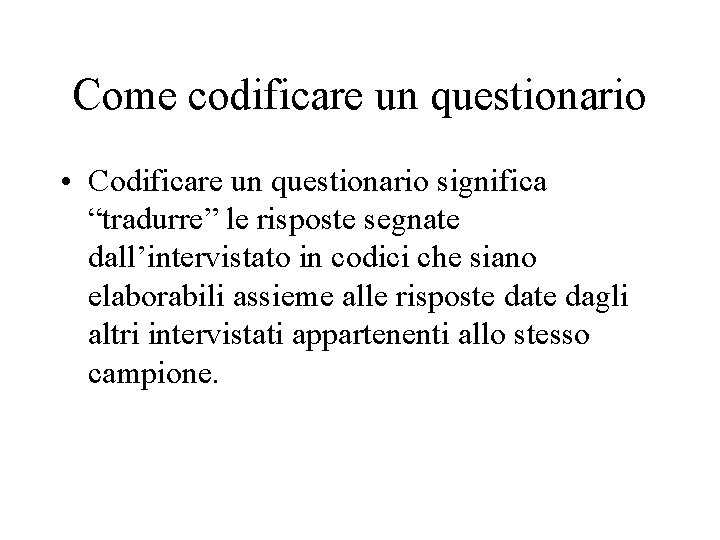 Come codificare un questionario

• Codificare un questionario significa “tradurre” le risposte segnate dall’intervistato in codici che siano elaborabili assieme alle risposte date dagli altri intervistati appartenenti allo stesso campione.